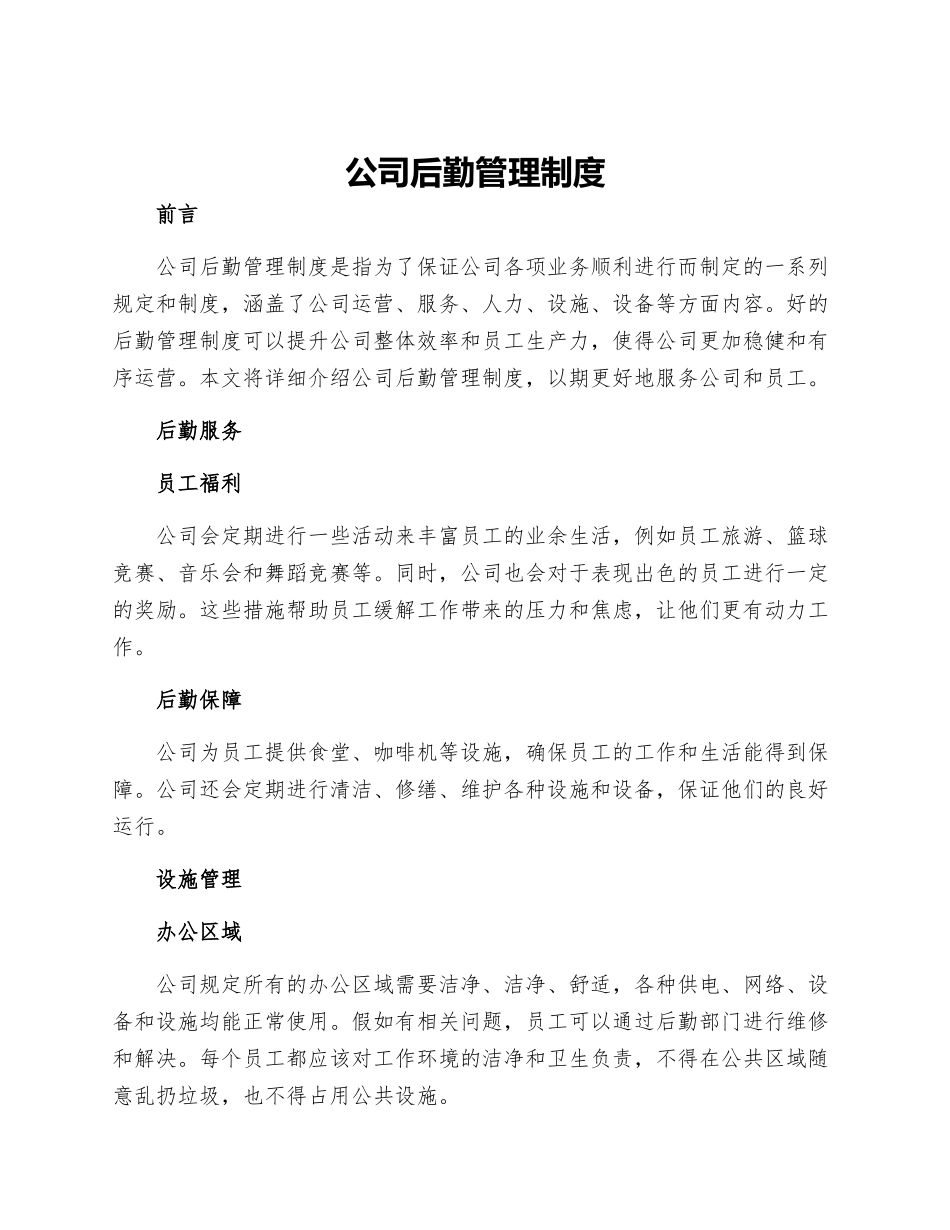 公司后勤管理制度

前言

公司后勤管理制度是指为了保证公司各项业务顺利进行而制定的一系列规定和制度，涵盖了公司运营、服务、人力、设施、设备等方面内容。好的后勤管理制度可以提升公司整体效率和员工生产力，使得公司更加稳健和有序运营。本文将详细介绍公司后勤管理制度，以期更好地服务公司和员工。

后勤服务

员工福利

公司会定期进行一些活动来丰富员工的业余生活，例如员工旅游、篮球竞赛、音乐会和舞蹈竞赛等。同时，公司也会对于表现出色的员工进行一定的奖励。这些措施帮助员工缓解工作带来的压力和焦虑，让他们更有动力工作。

后勤保障

公司为员工提供食堂、咖啡机等设施，确保员工的工作和生活能得到保障。公司还会定期进行清洁、修缮、维护各种设施和设备，保证他们的良好运行。

设施管理

办公区域

公司规定所有的办公区域需要洁净、洁净、舒适，各种供电、网络、设备和设施均能正常使用。假如有相关问题，员工可以通过后勤部门进行维修和解决。每个员工都应该对工作环境的洁净和卫生负责，不得在公共区域随意乱扔垃圾，也不得占用公共设施。